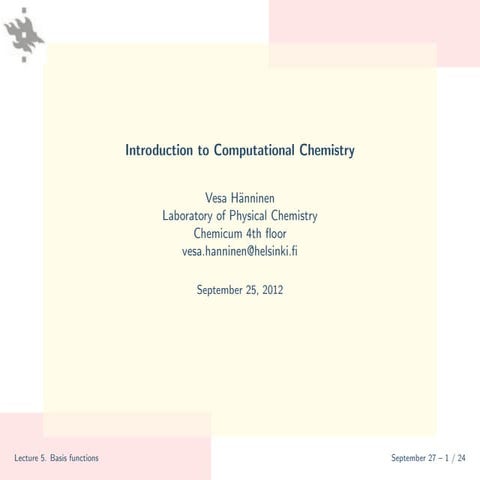 Introduction to Computational Chemistry

Vesa Hänninen
Laboratory of Physical Chemistry
Chemicum 4th floor
vesa.hanninen@helsinki.fi

September 25, 2012

Lecture 5. Basis functions

September 27 – 1 / 24